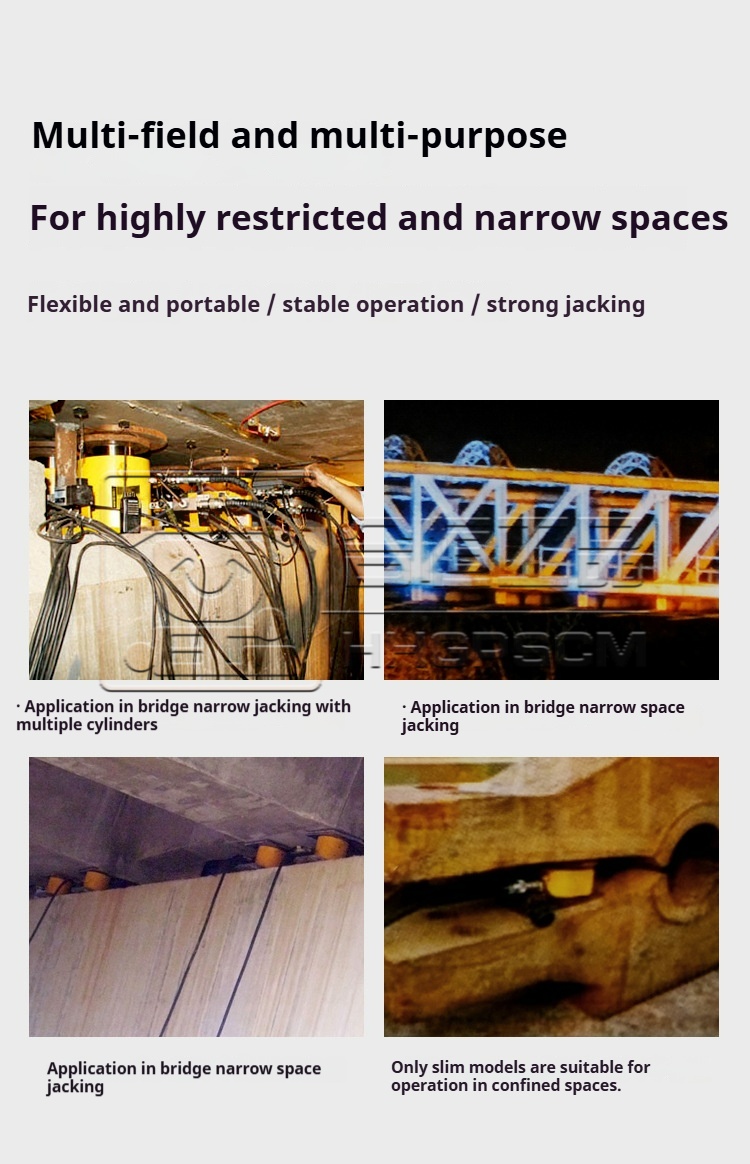 Multi-field and multi-purpose

For highly restricted and narrow spaces

Flexible and portable / stable operation / strong jacking

· Application in bridge narrow jacking with multiple cylinders

· Application in bridge narrow space jacking

Application in bridge narrow space jacking

Only slim models are suitable for operation in confined spaces.

HHGPSCM